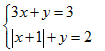 $\begin{cases} 3x+y=3 \\ |x+1|+y=2 \end{cases}$